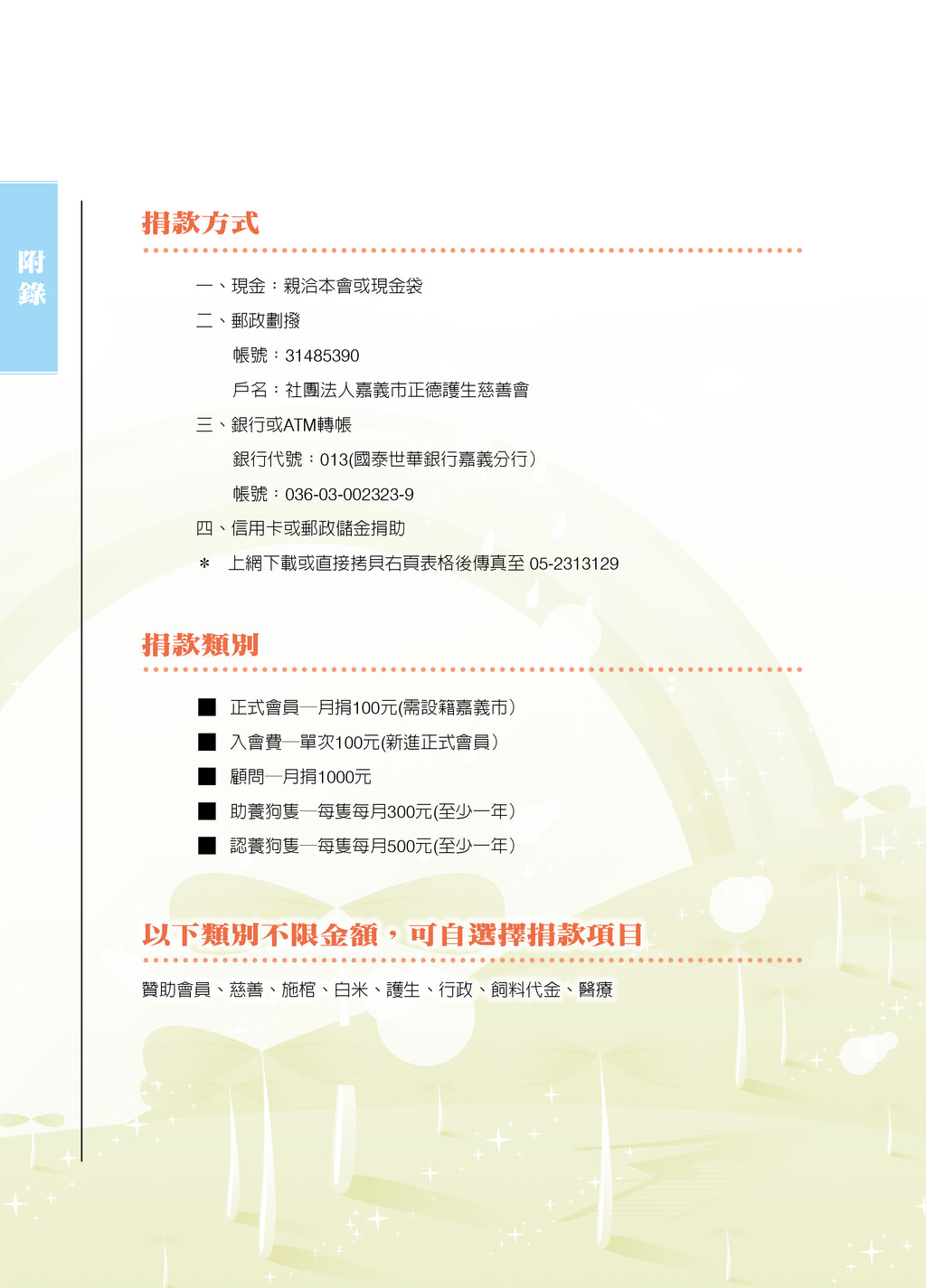 附錄

捐款方式

一、現金：親洽本會或現金袋

二、郵政劃撥

帳號：31485390

戶名：社團法人嘉義市正德護生慈善會

三、銀行或ATM轉帳

銀行代號：013(國泰世華銀行嘉義分行)

帳號：036-03-002323-9

四、信用卡或郵政儲金捐助

＊ 上網下載或直接拷貝右頁表格後傳真至 05-2313129

捐款類別

■ 正式會員—月捐100元(需設籍嘉義市)

■ 入會費—單次100元(新進正式會員)

■ 顧問—月捐1000元

■ 助養狗隻—每隻每月300元(至少一年)

■ 認養狗隻—每隻每月500元(至少一年)

以下類別不限金額，可自選擇捐款項目

贊助會員、慈善、施棺、白米、護生、行政、飼料代金、醫療